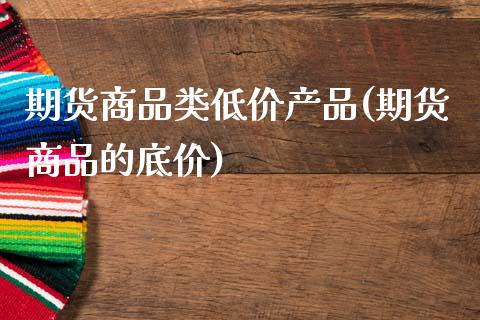 期货商品类低价产品(期货商品的底价)